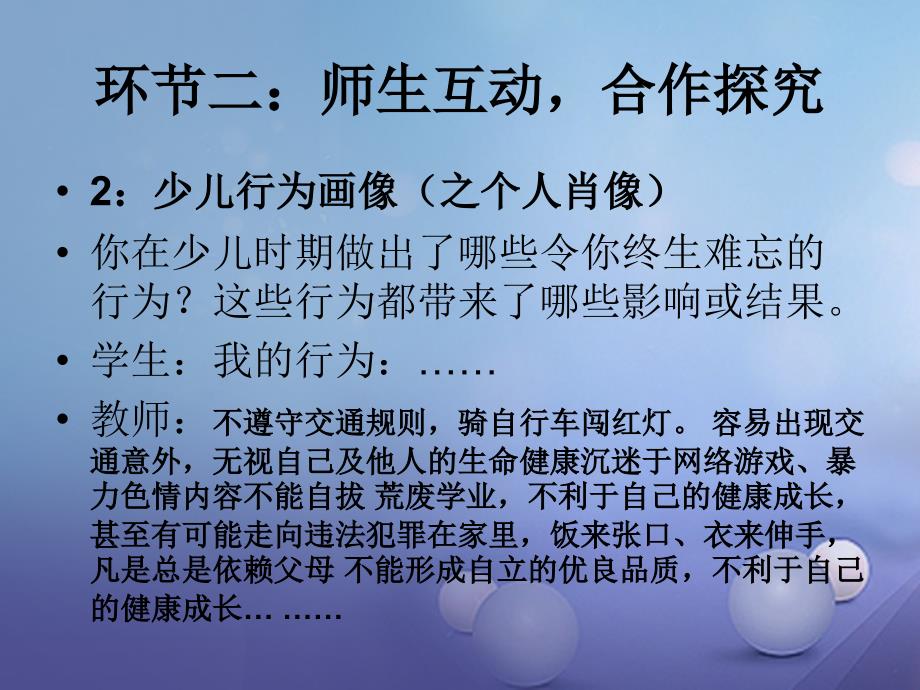 环节二：师生互动，合作探究

• 2：少儿行为画像（之个人肖像）

• 你在少儿时期做出了哪些令你终生难忘的行为？这些行为都带来了哪些影响或结果。

• 学生：我的行为：……

• 教师：不遵守交通规则，骑自行车闯红灯。 容易出现交通意外，无视自己及他人的生命健康沉迷于网络游戏、暴力色情内容不能自拔 荒废学业，不利于自己的健康成长，甚至有可能走向违法犯罪在家里，饭来张口、衣来伸手，凡是总是依赖父母 不能形成自立的优良品质，不利于自己的健康成长… ……